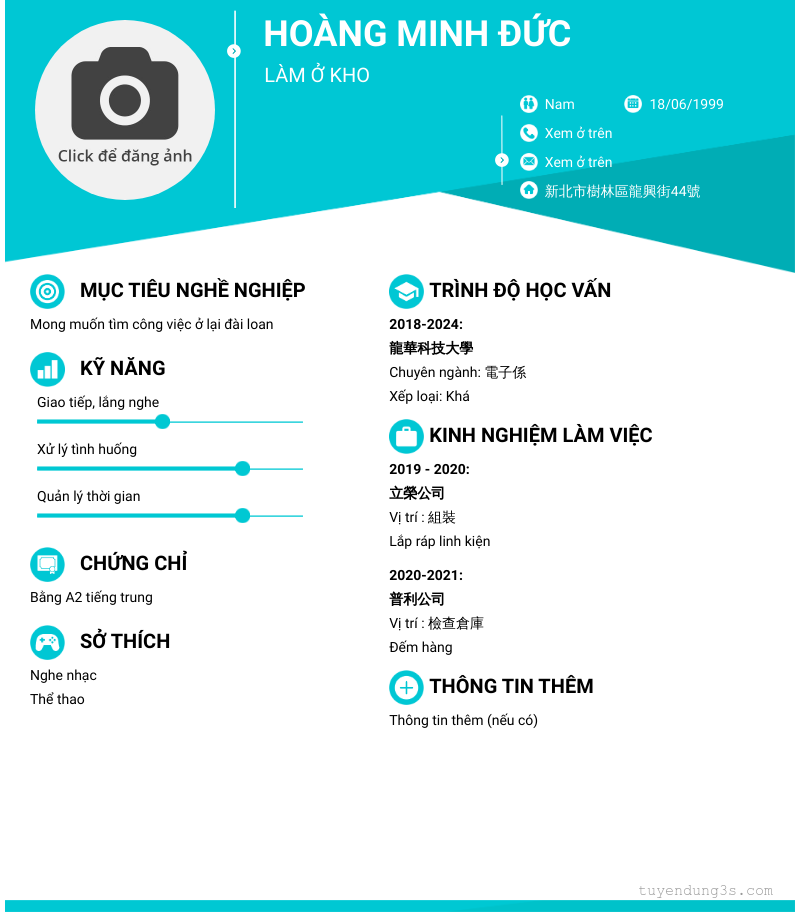 Click để đăng ảnh

HOÀNG MINH ĐỨC

LÀM Ở KHO

Nam

18/06/1999

Xem ở trên

Xem ở trên

新北市樹林區龍興街44號

MỤC TIÊU NGHỀ NGHIỆP

Mong muốn tìm công việc ở lại đài loan

KỸ NĂNG

Giao tiếp, lắng nghe

Xử lý tình huống

Quản lý thời gian

CHỨNG CHỈ

Bằng A2 tiếng trung

SỞ THÍCH

Nghe nhạc

Thể thao

TRÌNH ĐỘ HỌC VẤN

2018-2024:

龍華科技大學

Chuyên ngành: 電子係

Xếp loại: Khá

KINH NGHIỆM LÀM VIỆC

2019 - 2020:

立榮公司

Vị trí : 組裝

Lắp ráp linh kiện

2020-2021:

普利公司

Vị trí : 檢查倉庫

Đếm hàng

THÔNG TIN THÊM

Thông tin thêm (nếu có)

tuyendung3s.com